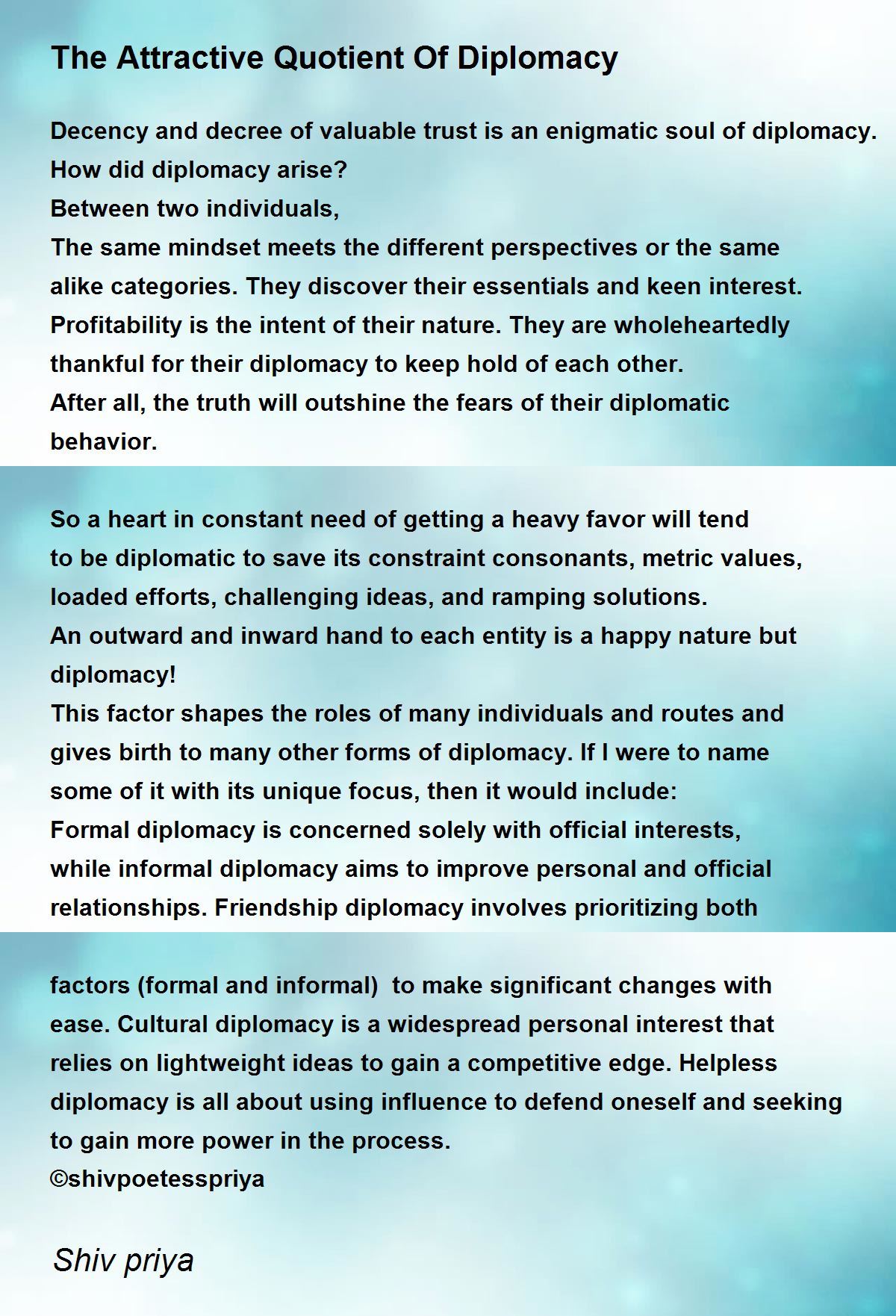 The Attractive Quotient Of Diplomacy

Decency and decree of valuable trust is an enigmatic soul of diplomacy.
How did diplomacy arise?
Between two individuals,
The same mindset meets the different perspectives or the same alike categories. They discover their essentials and keen interest. Profitability is the intent of their nature. They are wholeheartedly thankful for their diplomacy to keep hold of each other.
After all, the truth will outshine the fears of their diplomatic behavior.

So a heart in constant need of getting a heavy favor will tend to be diplomatic to save its constraint consonants, metric values, loaded efforts, challenging ideas, and ramping solutions.
An outward and inward hand to each entity is a happy nature but diplomacy!
This factor shapes the roles of many individuals and routes and gives birth to many other forms of diplomacy. If I were to name some of it with its unique focus, then it would include:
Formal diplomacy is concerned solely with official interests, while informal diplomacy aims to improve personal and official relationships. Friendship diplomacy involves prioritizing both

factors (formal and informal) to make significant changes with ease. Cultural diplomacy is a widespread personal interest that relies on lightweight ideas to gain a competitive edge. Helpless diplomacy is all about using influence to defend oneself and seeking to gain more power in the process.
©shivpoetesspriya

Shiv priya